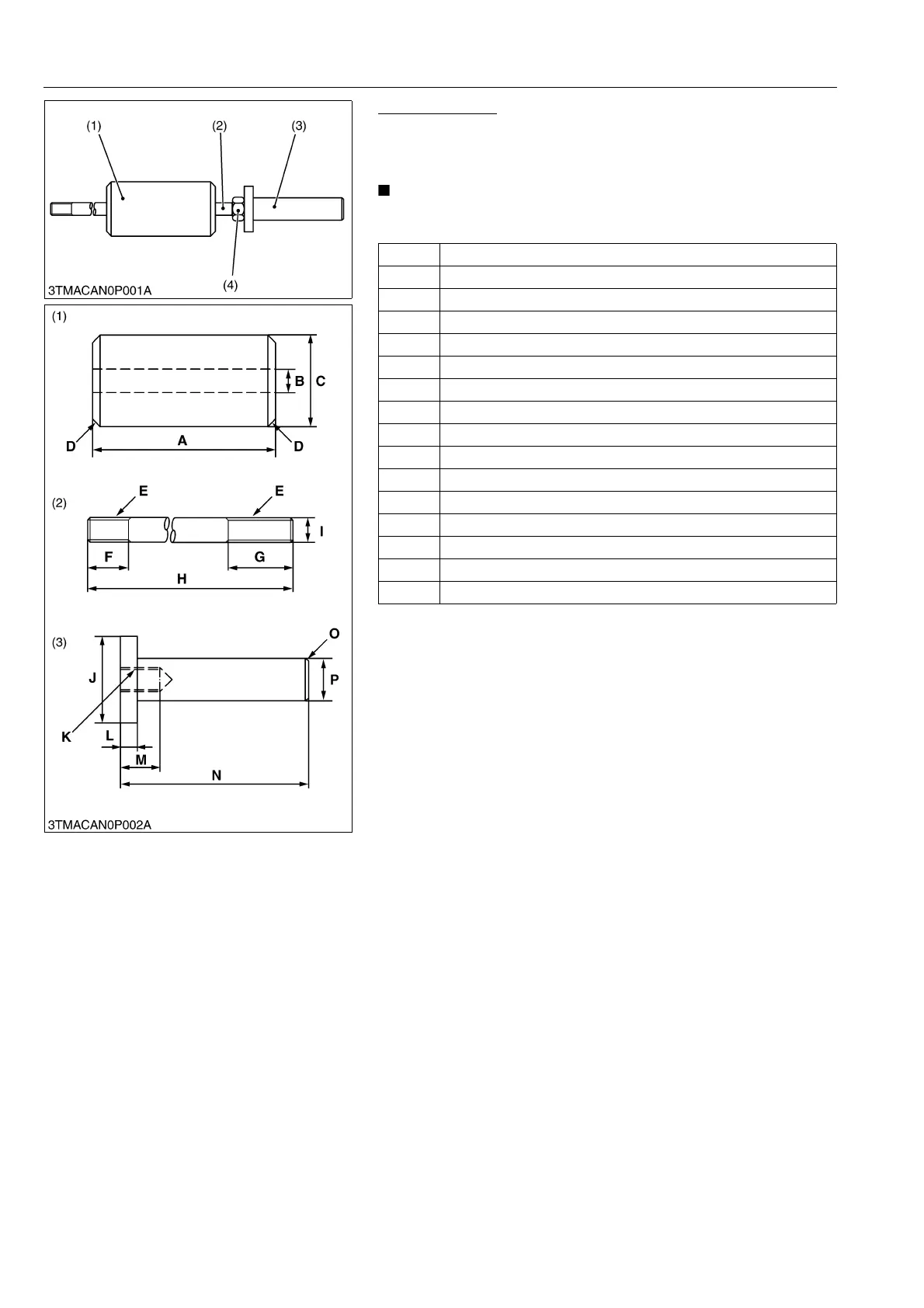 (1) (2) (3)

(4)

3TMACAN0P001A

(1)

B C

D A D

(2) E E

I

F G

H

(3) O

J P

K L

M

N

3TMACAN0P002A